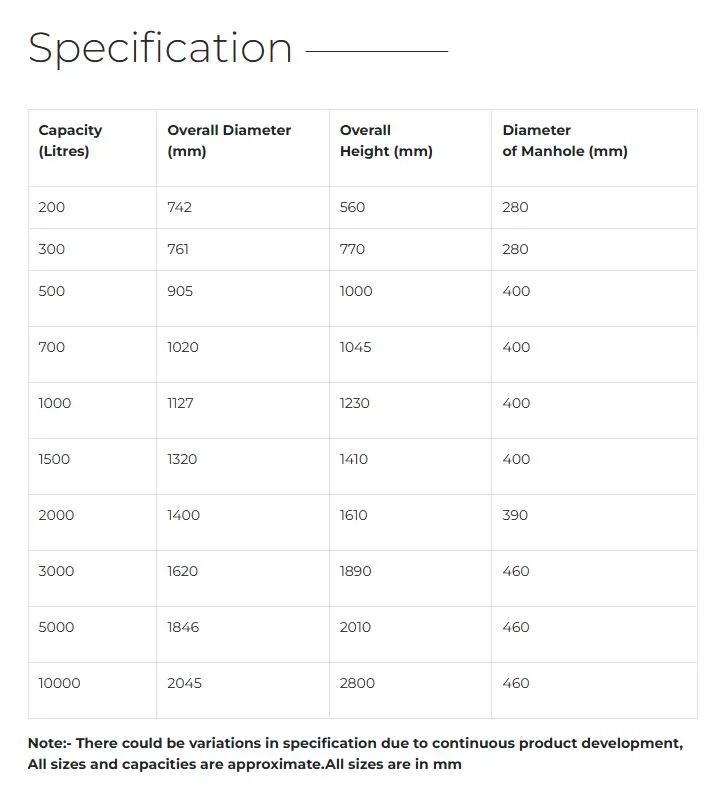 Specification

| Capacity (Litres) | Overall Diameter (mm) | Overall Height (mm) | Diameter of Manhole (mm) |
|---|---|---|---|
| 200 | 742 | 560 | 280 |
| 300 | 761 | 770 | 280 |
| 500 | 905 | 1000 | 400 |
| 700 | 1020 | 1045 | 400 |
| 1000 | 1127 | 1230 | 400 |
| 1500 | 1320 | 1410 | 400 |
| 2000 | 1400 | 1610 | 390 |
| 3000 | 1620 | 1890 | 460 |
| 5000 | 1846 | 2010 | 460 |
| 10000 | 2045 | 2800 | 460 |

Note:- There could be variations in specification due to continuous product development, All sizes and capacities are approximate.All sizes are in mm